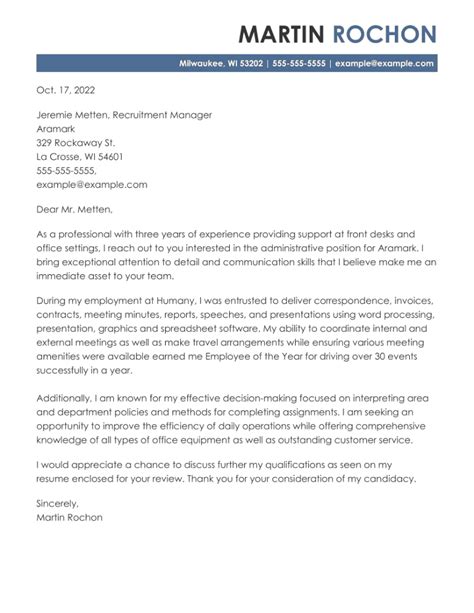 MARTIN ROCHON

Milwaukee, WI 53202 | 555-555-5555 | example@example.com

Oct. 17, 2022

Jeremie Metten, Recruitment Manager
Aramark
329 Rockaway St.
La Crosse, WI 54601
555-555-5555,
example@example.com

Dear Mr. Metten,

As a professional with three years of experience providing support at front desks and office settings, I reach out to you interested in the administrative position for Aramark. I bring exceptional attention to detail and communication skills that I believe make me an immediate asset to your team.

During my employment at Humany, I was entrusted to deliver correspondence, invoices, contracts, meeting minutes, reports, speeches, and presentations using word processing, presentation, graphics and spreadsheet software. My ability to coordinate internal and external meetings as well as make travel arrangements while ensuring various meeting amenities were available earned me Employee of the Year for driving over 30 events successfully in a year.

Additionally, I am known for my effective decision-making focused on interpreting area and department policies and methods for completing assignments. I am seeking an opportunity to improve the efficiency of daily operations while offering comprehensive knowledge of all types of office equipment as well as outstanding customer service.

I would appreciate a chance to discuss further my qualifications as seen on my resume enclosed for your review. Thank you for your consideration of my candidacy.

Sincerely,
Martin Rochon